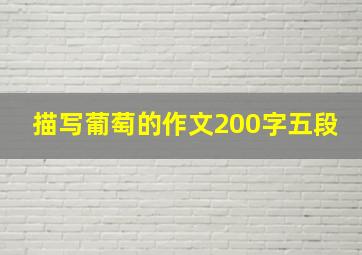 描写葡萄的作文200字五段